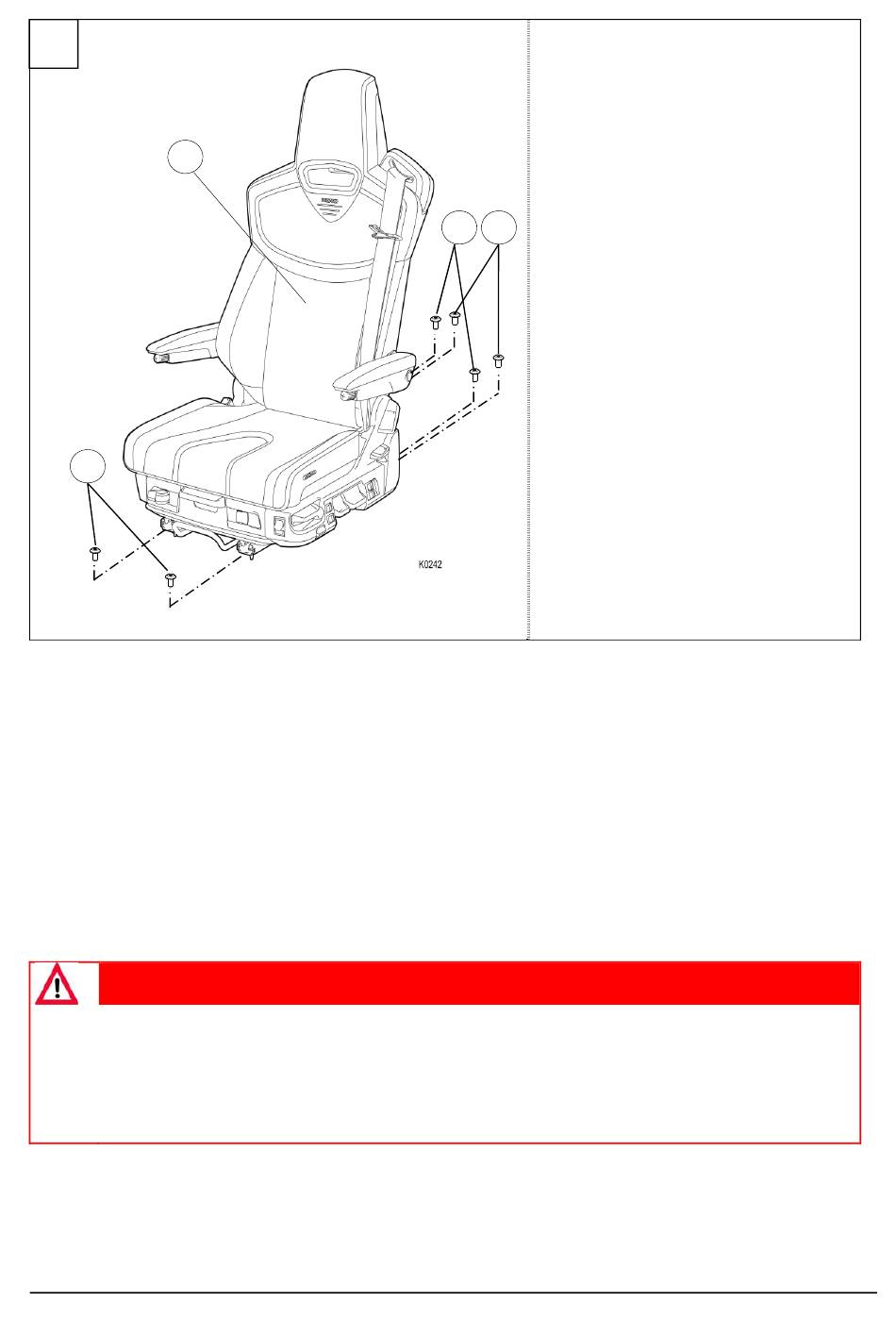 K0242